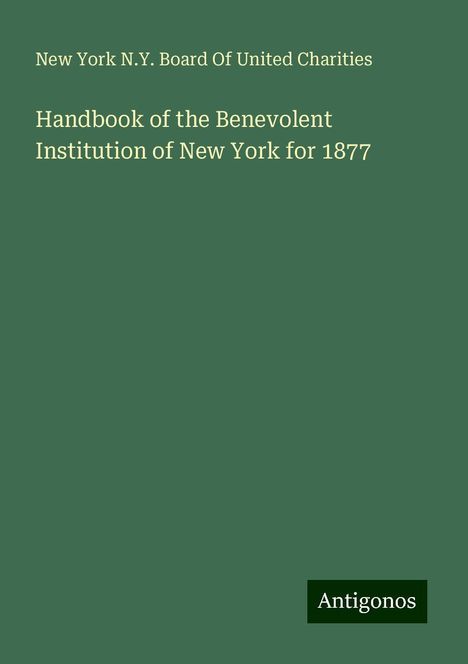 New York N.Y. Board Of United Charities

Handbook of the Benevolent Institution of New York for 1877

Antigonos